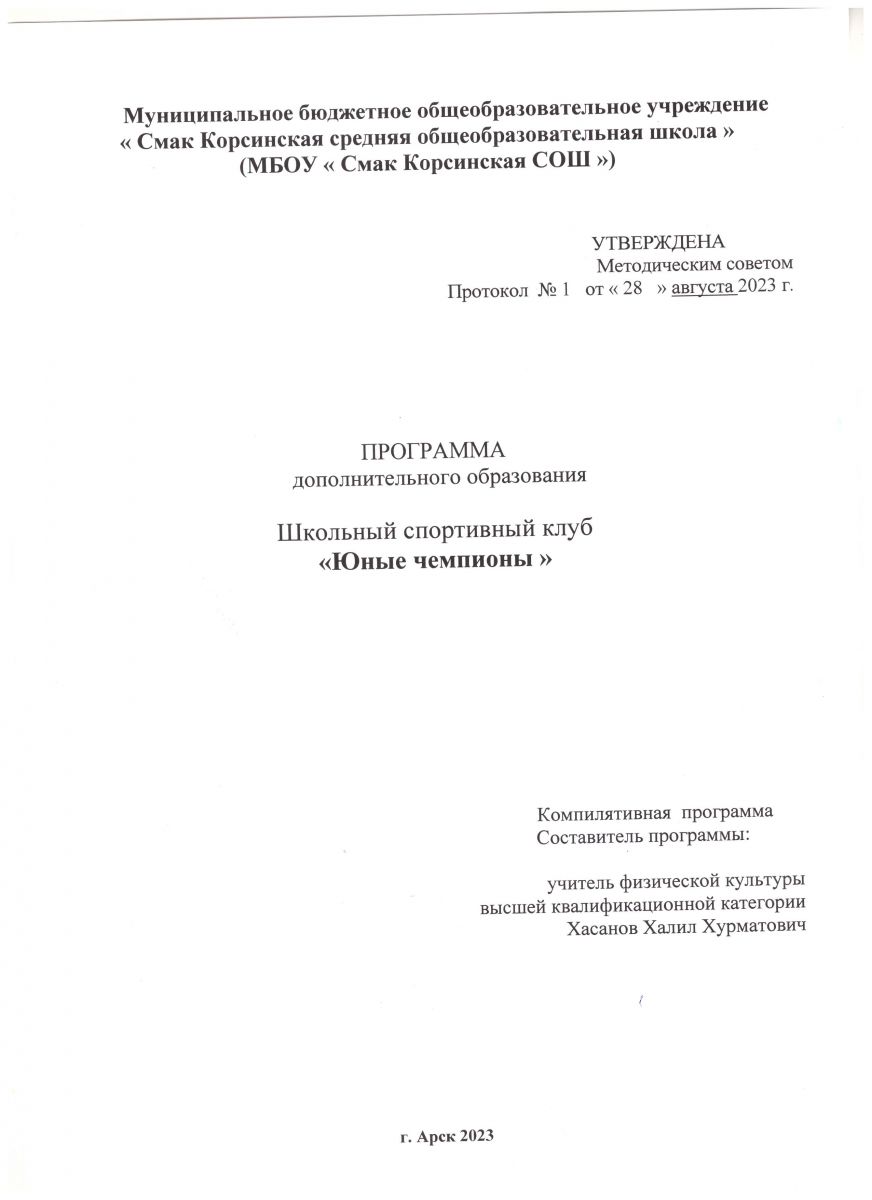 Муниципальное бюджетное общеобразовательное учреждение
« Смак Корсинская средняя общеобразовательная школа »
(МБОУ « Смак Корсинская СОШ »)

УТВЕРЖДЕНА
Методическим советом
Протокол № 1 от « 28 » августа 2023 г.

ПРОГРАММА
дополнительного образования

Школьный спортивный клуб
«Юные чемпионы »

Компилятивная программа
Составитель программы:

учитель физической культуры
высшей квалификационной категории
Хасанов Халил Хурматович

г. Арск 2023